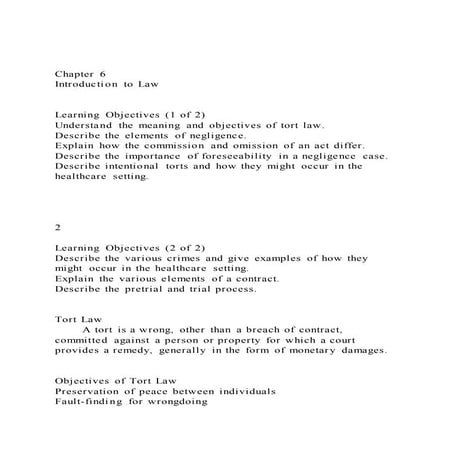 Chapter 6
Introduction to Law

Learning Objectives (1 of 2)
Understand the meaning and objectives of tort law.
Describe the elements of negligence.
Explain how the commission and omission of an act differ.
Describe the importance of foreseeability in a negligence case.
Describe intentional torts and how they might occur in the healthcare setting.

2

Learning Objectives (2 of 2)
Describe the various crimes and give examples of how they might occur in the healthcare setting.
Explain the various elements of a contract.
Describe the pretrial and trial process.

Tort Law
A tort is a wrong, other than a breach of contract, committed against a person or property for which a court provides a remedy, generally in the form of monetary damages.

Objectives of Tort Law
Preservation of peace between individuals
Fault-finding for wrongdoing